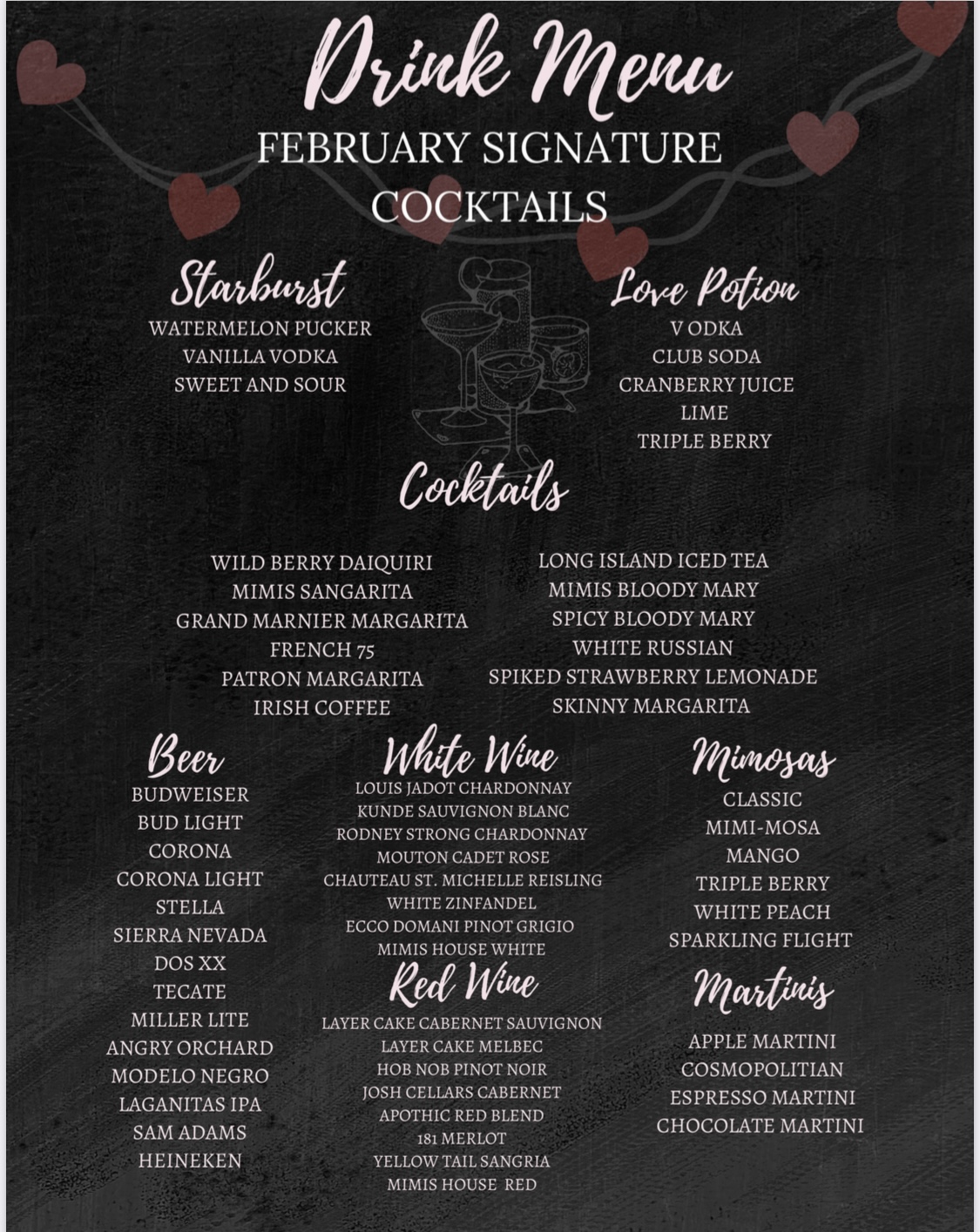 Drink Menu

FEBRUARY SIGNATURE COCKTAILS

Starburst
WATERMELON PUCKER
VANILLA VODKA
SWEET AND SOUR

Love Potion
V ODKA
CLUB SODA
CRANBERRY JUICE
LIME
TRIPLE BERRY

Cocktails

WILD BERRY DAIQUIRI
MIMIS SANGARITA
GRAND MARNIER MARGARITA
FRENCH 75
PATRON MARGARITA
IRISH COFFEE

LONG ISLAND ICED TEA
MIMIS BLOODY MARY
SPICY BLOODY MARY
WHITE RUSSIAN
SPIKED STRAWBERRY LEMONADE
SKINNY MARGARITA

Beer
BUDWEISER
BUD LIGHT
CORONA
CORONA LIGHT
STELLA
SIERRA NEVADA
DOS XX
TECATE
MILLER LITE
ANGRY ORCHARD
MODELO NEGRO
LAGANITAS IPA
SAM ADAMS
HEINEKEN

White Wine
LOUIS JADOT CHARDONNAY
KUNDE SAUVIGNON BLANC
RODNEY STRONG CHARDONNAY
MOUTON CADET ROSE
CHAUTEAU ST. MICHELLE REISLING
WHITE ZINFANDEL
ECCO DOMANI PINOT GRIGIO
MIMIS HOUSE WHITE

Red Wine
LAYER CAKE CABERNET SAUVIGNON
LAYER CAKE MELBEC
HOB NOB PINOT NOIR
JOSH CELLARS CABERNET
APOTHIC RED BLEND
181 MERLOT
YELLOW TAIL SANGRIA
MIMIS HOUSE RED

Mimosas
CLASSIC
MIMI-MOSA
MANGO
TRIPLE BERRY
WHITE PEACH
SPARKLING FLIGHT

Martinis
APPLE MARTINI
COSMOPOLITIAN
ESPRESSO MARTINI
CHOCOLATE MARTINI